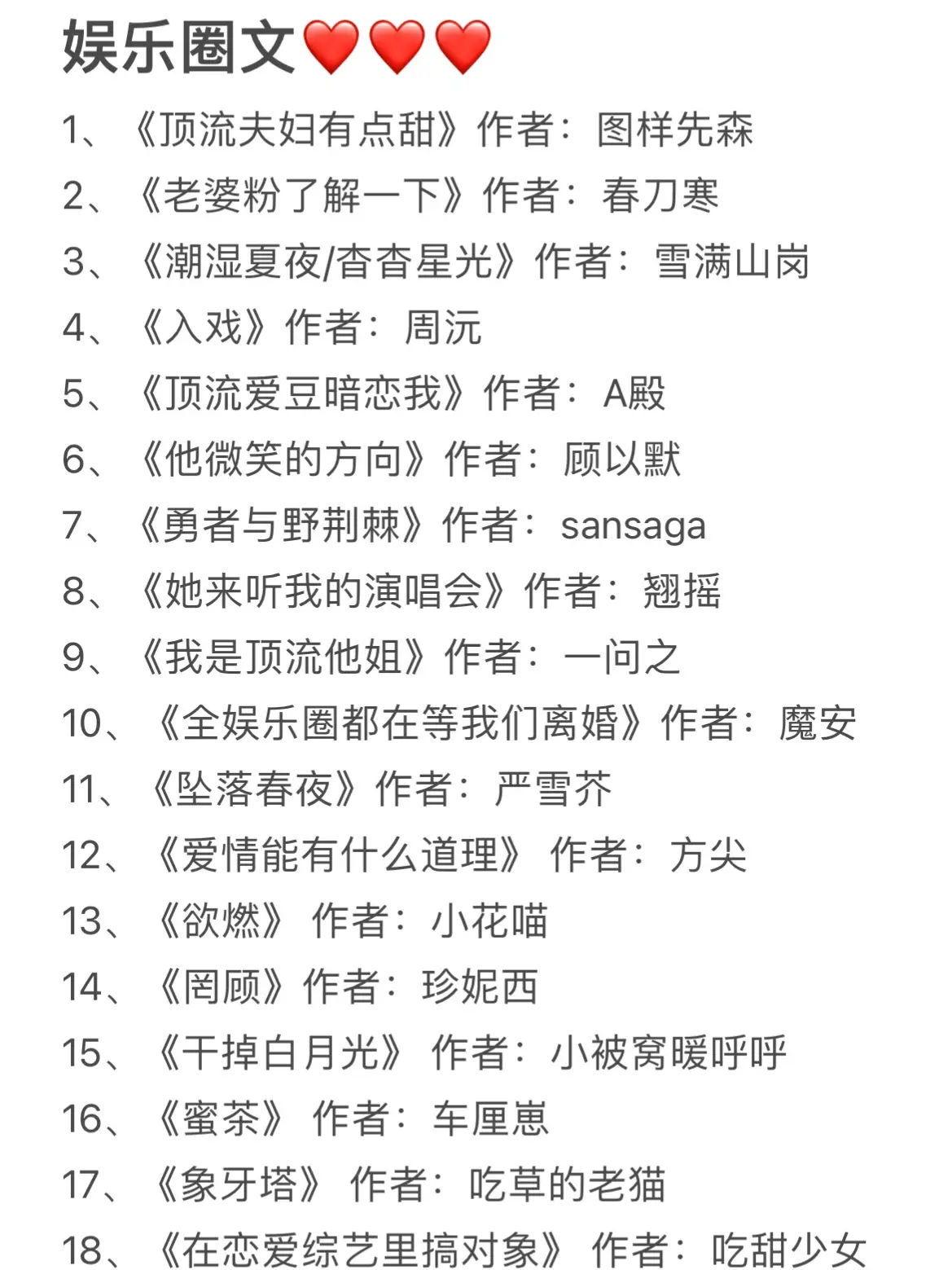 娱乐圈文❤️❤️❤️

1、《顶流夫妇有点甜》作者：图样先森
2、《老婆粉了解一下》作者：春刀寒
3、《潮湿夏夜/杳杳星光》作者：雪满山岗
4、《入戏》作者：周沅
5、《顶流爱豆暗恋我》作者：A殿
6、《他微笑的方向》作者：顾以默
7、《勇者与野荆棘》作者：sansaga
8、《她来听我的演唱会》作者：翘摇
9、《我是顶流他姐》作者：一问之
10、《全娱乐圈都在等我们离婚》作者：魔安
11、《坠落春夜》作者：严雪芥
12、《爱情能有什么道理》 作者：方尖
13、《欲燃》 作者：小花喵
14、《罔顾》作者：珍妮西
15、《干掉白月光》 作者：小被窝暖呼呼
16、《蜜茶》 作者：车厘崽
17、《象牙塔》 作者：吃草的老猫
18、《在恋爱综艺里搞对象》 作者：吃甜少女